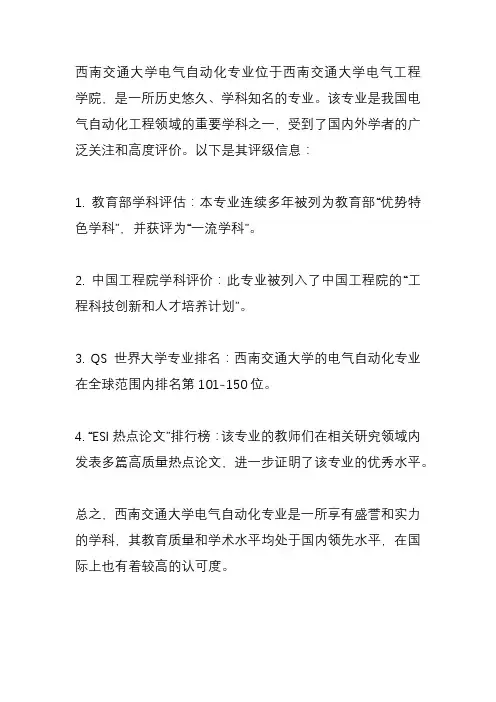 西南交通大学电气自动化专业位于西南交通大学电气工程学院，是一所历史悠久、学科知名的专业。该专业是我国电气自动化工程领域的重要学科之一，受到了国内外学者的广泛关注和高度评价。以下是其评级信息：

1. 教育部学科评估：本专业连续多年被列为教育部“优势特色学科”，并获评为“一流学科”。

2. 中国工程院学科评价：此专业被列入了中国工程院的“工程科技创新和人才培养计划”。

3. QS 世界大学专业排名：西南交通大学的电气自动化专业在全球范围内排名第 101-150 位。

4. “ESI 热点论文”排行榜：该专业的教师们在相关研究领域内发表多篇高质量热点论文，进一步证明了该专业的优秀水平。

总之，西南交通大学电气自动化专业是一所享有盛誉和实力的学科，其教育质量和学术水平均处于国内领先水平，在国际上也有着较高的认可度。